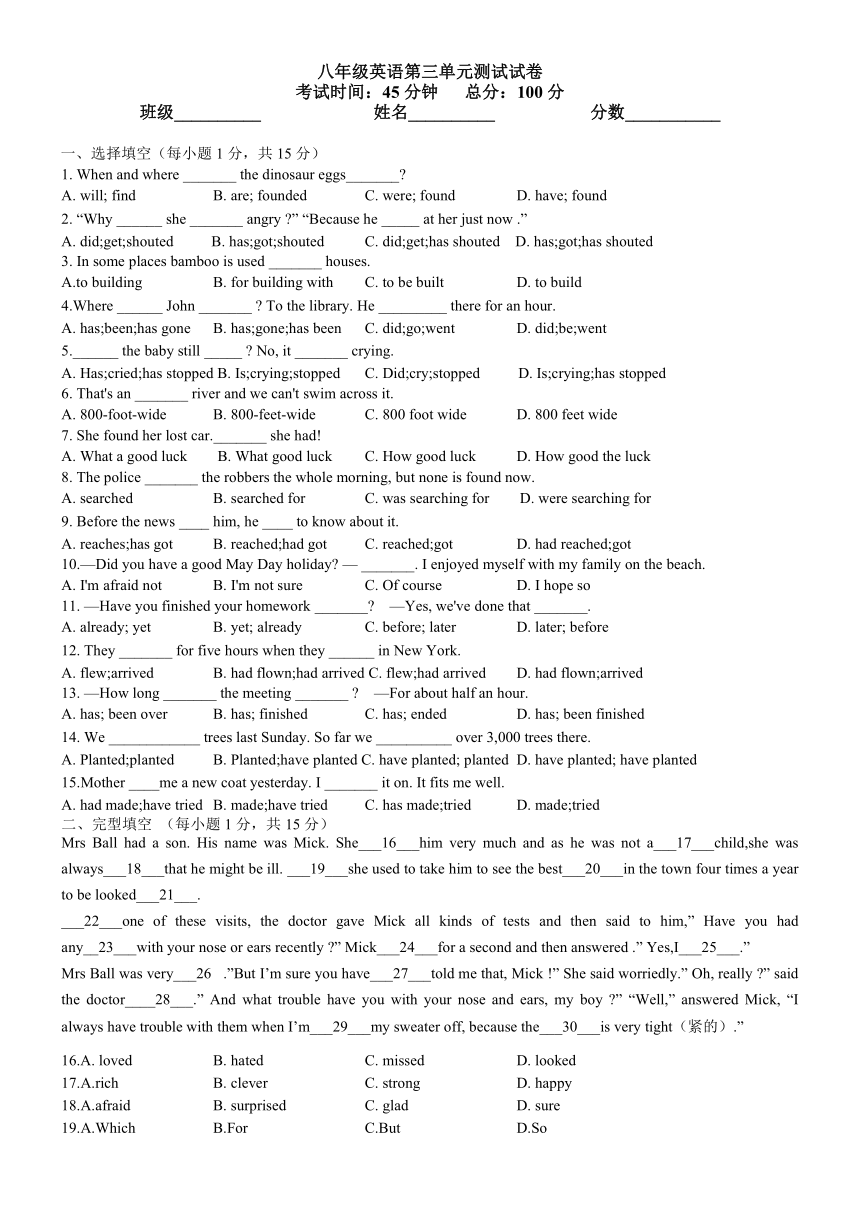 八年级英语第三单元测试试卷
考试时间：45 分钟　　总分：100 分
班级__________　　　　姓名__________　　　　分数___________

一、选择填空（每小题 1 分，共 15 分）
1. When and where _______ the dinosaur eggs_______?
A. will; find　　B. are; founded　　C. were; found　　D. have; found
2. “Why ______ she _______ angry ?” “Because he _____ at her just now .”
A. did;get;shouted　　B. has;got;shouted　　C. did;get;has shouted　D. has;got;has shouted
3. In some places bamboo is used _______ houses.
A.to building　　B. for building with　　C. to be built　　D. to build
4.Where ______ John _______ ? To the library. He _________ there for an hour.
A. has;been;has gone　　B. has;gone;has been　　C. did;go;went　　D. did;be;went
5.______ the baby still _____ ? No, it _______ crying.
A. Has;cried;has stopped B. Is;crying;stopped　　C. Did;cry;stopped　　D. Is;crying;has stopped
6. That's an _______ river and we can't swim across it.
A. 800-foot-wide　　B. 800-feet-wide　　C. 800 foot wide　　D. 800 feet wide
7. She found her lost car._______ she had!
A. What a good luck　　B. What good luck　　C. How good luck　　D. How good the luck
8. The police _______ the robbers the whole morning, but none is found now.
A. searched　　B. searched for　　C. was searching for　　D. were searching for
9. Before the news ____ him, he ____ to know about it.
A. reaches;has got　　B. reached;had got　　C. reached;got　　D. had reached;got
10.—Did you have a good May Day holiday? — _______. I enjoyed myself with my family on the beach.
A. I'm afraid not　　B. I'm not sure　　C. Of course　　D. I hope so
11. —Have you finished your homework _______?　—Yes, we've done that _______.
A. already; yet　　B. yet; already　　C. before; later　　D. later; before
12. They _______ for five hours when they ______ in New York.
A. flew;arrived　　B. had flown;had arrived C. flew;had arrived　　D. had flown;arrived
13. —How long _______ the meeting _______ ?　—For about half an hour.
A. has; been over　　B. has; finished　　C. has; ended　　D. has; been finished
14. We ____________ trees last Sunday. So far we __________ over 3,000 trees there.
A. Planted;planted　　B. Planted;have planted C. have planted; planted D. have planted; have planted
15.Mother ____me a new coat yesterday. I _______ it on. It fits me well.
A. had made;have tried　B. made;have tried　　C. has made;tried　　D. made;tried
二、完型填空 （每小题 1 分，共 15 分）
Mrs Ball had a son. His name was Mick. She___16___him very much and as he was not a___17___child,she was always___18___that he might be ill. ___19___she used to take him to see the best___20___in the town four times a year to be looked___21___.
___22___one of these visits, the doctor gave Mick all kinds of tests and then said to him,” Have you had any__23___with your nose or ears recently ?” Mick___24___for a second and then answered .” Yes,I___25___.”
Mrs Ball was very___26 .”But I’m sure you have___27___told me that, Mick !” She said worriedly.” Oh, really ?” said the doctor____28___.” And what trouble have you with your nose and ears, my boy ?” “Well,” answered Mick, “I always have trouble with them when I’m___29___my sweater off, because the___30___is very tight（紧的）.”

16.A. loved　　B. hated　　C. missed　　D. looked
17.A.rich　　B. clever　　C. strong　　D. happy
18.A.afraid　　B. surprised　　C. glad　　D. sure
19.A.Which　　B.For　　C.But　　D.So